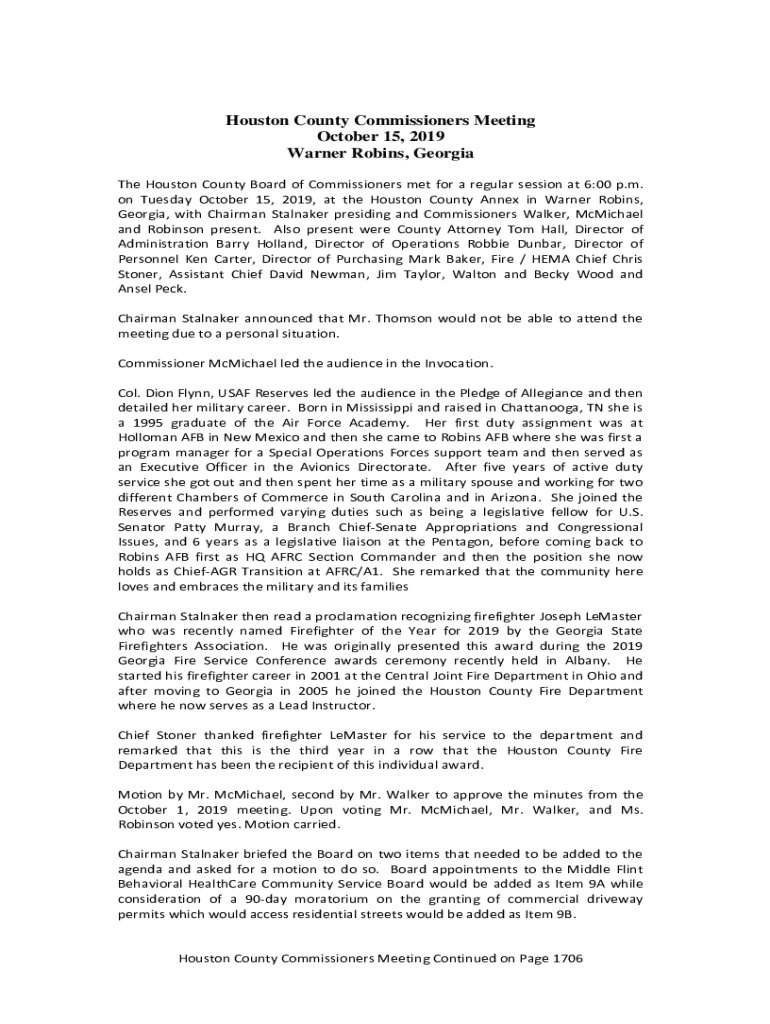 Houston County Commissioners Meeting
October 15, 2019
Warner Robins, Georgia

The Houston County Board of Commissioners met for a regular session at 6:00 p.m. on Tuesday October 15, 2019, at the Houston County Annex in Warner Robins, Georgia, with Chairman Stalnaker presiding and Commissioners Walker, McMichael and Robinson present. Also present were County Attorney Tom Hall, Director of Administration Barry Holland, Director of Operations Robbie Dunbar, Director of Personnel Ken Carter, Director of Purchasing Mark Baker, Fire / HEMA Chief Chris Stoner, Assistant Chief David Newman, Jim Taylor, Walton and Becky Wood and Ansel Peck.

Chairman Stalnaker announced that Mr. Thomson would not be able to attend the meeting due to a personal situation.

Commissioner McMichael led the audience in the Invocation.

Col. Dion Flynn, USAF Reserves led the audience in the Pledge of Allegiance and then detailed her military career. Born in Mississippi and raised in Chattanooga, TN she is a 1995 graduate of the Air Force Academy. Her first duty assignment was at Holloman AFB in New Mexico and then she came to Robins AFB where she was first a program manager for a Special Operations Forces support team and then served as an Executive Officer in the Avionics Directorate. After five years of active duty service she got out and then spent her time as a military spouse and working for two different Chambers of Commerce in South Carolina and in Arizona. She joined the Reserves and performed varying duties such as being a legislative fellow for U.S. Senator Patty Murray, a Branch Chief-Senate Appropriations and Congressional Issues, and 6 years as a legislative liaison at the Pentagon, before coming back to Robins AFB first as HQ AFRC Section Commander and then the position she now holds as Chief-AGR Transition at AFRC/A1. She remarked that the community here loves and embraces the military and its families

Chairman Stalnaker then read a proclamation recognizing firefighter Joseph LeMaster who was recently named Firefighter of the Year for 2019 by the Georgia State Firefighters Association. He was originally presented this award during the 2019 Georgia Fire Service Conference awards ceremony recently held in Albany. He started his firefighter career in 2001 at the Central Joint Fire Department in Ohio and after moving to Georgia in 2005 he joined the Houston County Fire Department where he now serves as a Lead Instructor.

Chief Stoner thanked firefighter LeMaster for his service to the department and remarked that this is the third year in a row that the Houston County Fire Department has been the recipient of this individual award.

Motion by Mr. McMichael, second by Mr. Walker to approve the minutes from the October 1, 2019 meeting. Upon voting Mr. McMichael, Mr. Walker, and Ms. Robinson voted yes. Motion carried.

Chairman Stalnaker briefed the Board on two items that needed to be added to the agenda and asked for a motion to do so. Board appointments to the Middle Flint Behavioral HealthCare Community Service Board would be added as Item 9A while consideration of a 90-day moratorium on the granting of commercial driveway permits which would access residential streets would be added as Item 9B.

Houston County Commissioners Meeting Continued on Page 1706